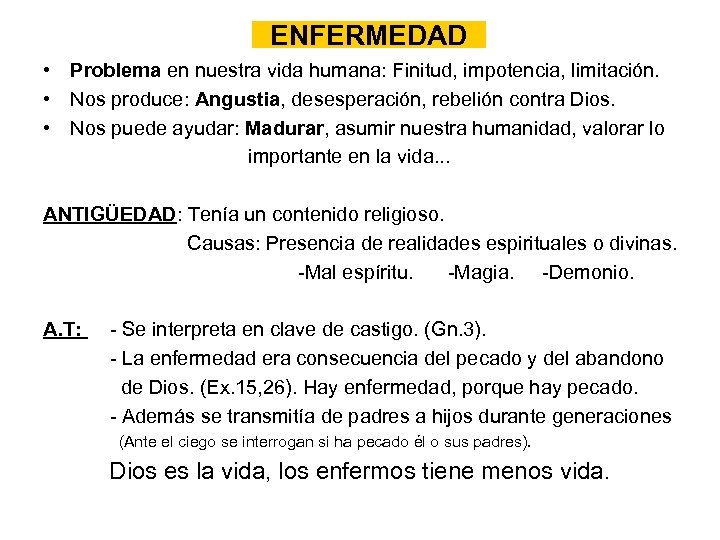 ENFERMEDAD

• Problema en nuestra vida humana: Finitud, impotencia, limitación.
• Nos produce: Angustia, desesperación, rebelión contra Dios.
• Nos puede ayudar: Madurar, asumir nuestra humanidad, valorar lo importante en la vida...

ANTIGÜEDAD: Tenía un contenido religioso.
Causas: Presencia de realidades espirituales o divinas.
-Mal espíritu. -Magia. -Demonio.

A.T: - Se interpreta en clave de castigo. (Gn.3).
- La enfermedad era consecuencia del pecado y del abandono de Dios. (Ex.15,26). Hay enfermedad, porque hay pecado.
- Además se transmitía de padres a hijos durante generaciones (Ante el ciego se interrogan si ha pecado él o sus padres).
Dios es la vida, los enfermos tiene menos vida.